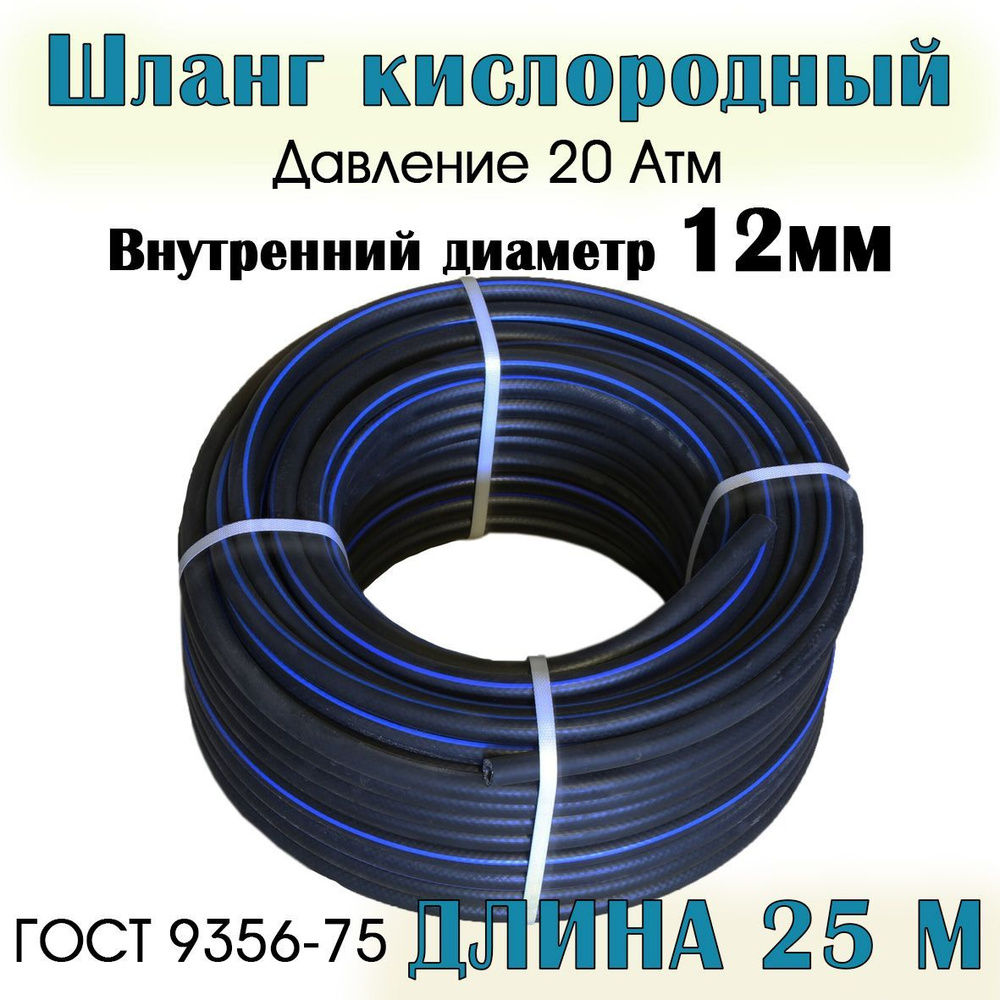 Шланг кислородный
Давление 20 Атм
Внутренний диаметр 12мм

ГОСТ 9356-75 ДЛИНА 25 М